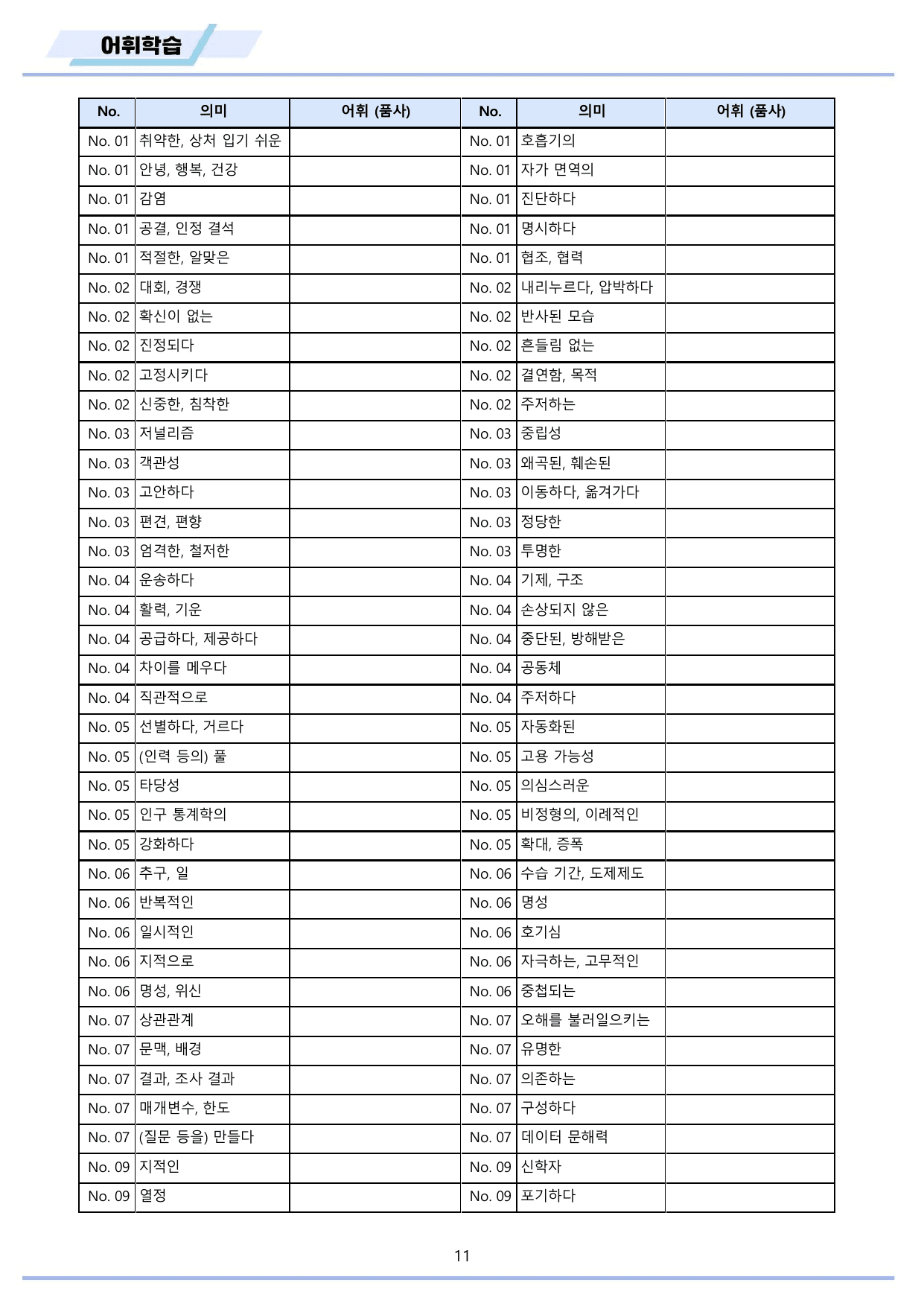 어휘학습

| No. | 의미 | 어휘 (품사) | No. | 의미 | 어휘 (품사) |
|---|---|---|---|---|---|
| No. 01 | 취약한, 상처 입기 쉬운 | | No. 01 | 호흡기의 | |
| No. 01 | 안녕, 행복, 건강 | | No. 01 | 자가 면역의 | |
| No. 01 | 감염 | | No. 01 | 진단하다 | |
| No. 01 | 공결, 인정 결석 | | No. 01 | 명시하다 | |
| No. 01 | 적절한, 알맞은 | | No. 01 | 협조, 협력 | |
| No. 02 | 대회, 경쟁 | | No. 02 | 내리누르다, 압박하다 | |
| No. 02 | 확신이 없는 | | No. 02 | 반사된 모습 | |
| No. 02 | 진정되다 | | No. 02 | 흔들림 없는 | |
| No. 02 | 고정시키다 | | No. 02 | 결연함, 목적 | |
| No. 02 | 신중한, 침착한 | | No. 02 | 주저하는 | |
| No. 03 | 저널리즘 | | No. 03 | 중립성 | |
| No. 03 | 객관성 | | No. 03 | 왜곡된, 훼손된 | |
| No. 03 | 고안하다 | | No. 03 | 이동하다, 옮겨가다 | |
| No. 03 | 편견, 편향 | | No. 03 | 정당한 | |
| No. 03 | 엄격한, 철저한 | | No. 03 | 투명한 | |
| No. 04 | 운송하다 | | No. 04 | 기제, 구조 | |
| No. 04 | 활력, 기운 | | No. 04 | 손상되지 않은 | |
| No. 04 | 공급하다, 제공하다 | | No. 04 | 중단된, 방해받은 | |
| No. 04 | 차이를 메우다 | | No. 04 | 공동체 | |
| No. 04 | 직관적으로 | | No. 04 | 주저하다 | |
| No. 05 | 선별하다, 거르다 | | No. 05 | 자동화된 | |
| No. 05 | (인력 등의) 풀 | | No. 05 | 고용 가능성 | |
| No. 05 | 타당성 | | No. 05 | 의심스러운 | |
| No. 05 | 인구 통계학의 | | No. 05 | 비정형의, 이례적인 | |
| No. 05 | 강화하다 | | No. 05 | 확대, 증폭 | |
| No. 06 | 추구, 일 | | No. 06 | 수습 기간, 도제제도 | |
| No. 06 | 반복적인 | | No. 06 | 명성 | |
| No. 06 | 일시적인 | | No. 06 | 호기심 | |
| No. 06 | 지적으로 | | No. 06 | 자극하는, 고무적인 | |
| No. 06 | 명성, 위신 | | No. 06 | 중첩되는 | |
| No. 07 | 상관관계 | | No. 07 | 오해를 불러일으키는 | |
| No. 07 | 문맥, 배경 | | No. 07 | 유명한 | |
| No. 07 | 결과, 조사 결과 | | No. 07 | 의존하는 | |
| No. 07 | 매개변수, 한도 | | No. 07 | 구성하다 | |
| No. 07 | (질문 등을) 만들다 | | No. 07 | 데이터 문해력 | |
| No. 09 | 지적인 | | No. 09 | 신학자 | |
| No. 09 | 열정 | | No. 09 | 포기하다 | |

11